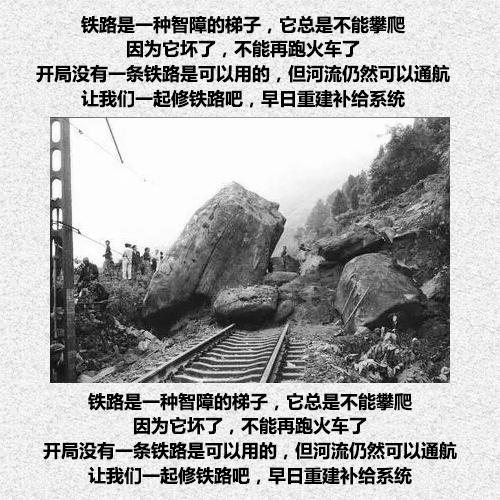 铁路是一种智障的梯子，它总是不能攀爬
因为它坏了，不能再跑火车了
开局没有一条铁路是可以用的，但河流仍然可以通航
让我们一起修铁路吧，早日重建补给系统

铁路是一种智障的梯子，它总是不能攀爬
因为它坏了，不能再跑火车了
开局没有一条铁路是可以用的，但河流仍然可以通航
让我们一起修铁路吧，早日重建补给系统